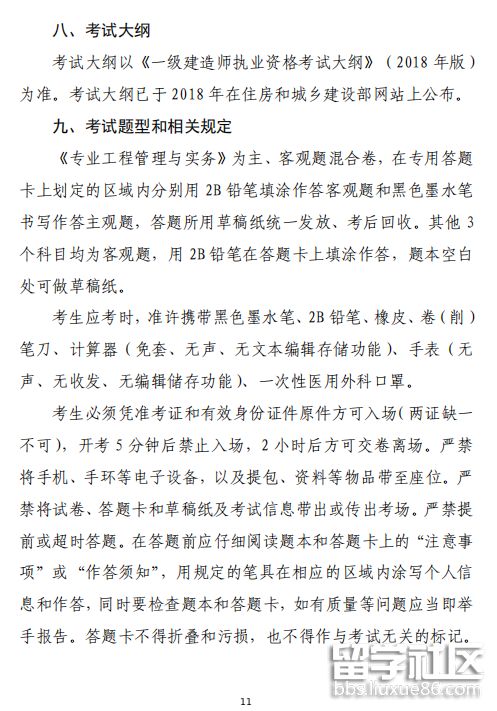 八、考试大纲

考试大纲以《一级建造师执业资格考试大纲》（2018 年版）为准。考试大纲已于 2018 年在住房和城乡建设部网站上公布。

九、考试题型和相关规定

《专业工程管理与实务》为主、客观题混合卷，在专用答题卡上划定的区域内分别用 2B 铅笔填涂作答客观题和黑色墨水笔书写作答主观题，答题所用草稿纸统一发放、考后回收。其他 3 个科目均为客观题，用 2B 铅笔在答题卡上填涂作答，题本空白处可做草稿纸。

考生应考时，准许携带黑色墨水笔、2B 铅笔、橡皮、卷（削）笔刀、计算器（免套、无声、无文本编辑存储功能）、手表（无声、无收发、无编辑储存功能）、一次性医用外科口罩。

考生必须凭准考证和有效身份证件原件方可入场（两证缺一不可），开考 5 分钟后禁止入场，2 小时后方可交卷离场。严禁将手机、手环等电子设备，以及提包、资料等物品带至座位。严禁将试卷、答题卡和草稿纸及考试信息带出或传出考场。严禁提前或超时答题。在答题前应仔细阅读题本和答题卡上的“注意事项”或“作答须知”，用规定的笔具在相应的区域内涂写个人信息和作答，同时要检查题本和答题卡，如有质量等问题应当即举手报告。答题卡不得折叠和污损，也不得作与考试无关的标记。

留学社区
bbs.liuxue86.com

11